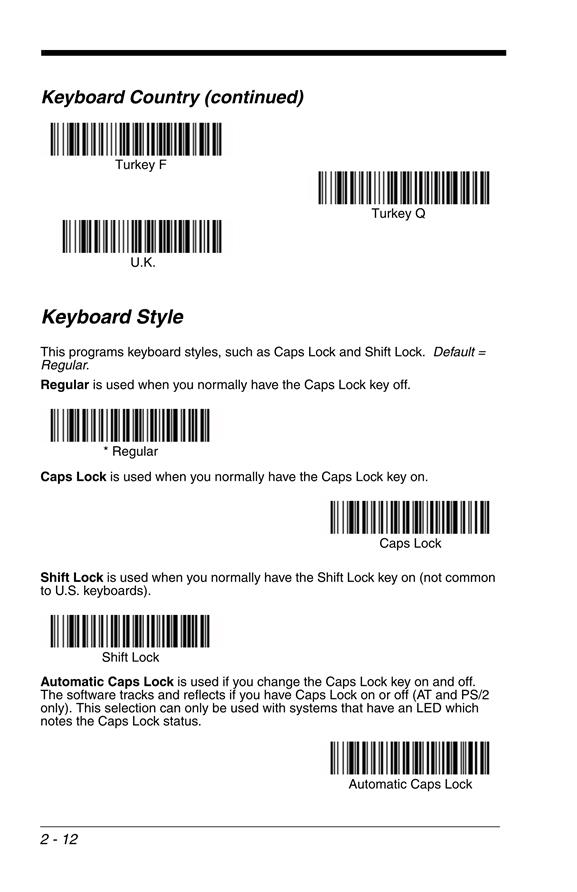 Keyboard Country (continued)

Turkey F

Turkey Q

U.K.

Keyboard Style

This programs keyboard styles, such as Caps Lock and Shift Lock. Default = Regular.

Regular is used when you normally have the Caps Lock key off.

* Regular

Caps Lock is used when you normally have the Caps Lock key on.

Caps Lock

Shift Lock is used when you normally have the Shift Lock key on (not common to U.S. keyboards).

Shift Lock

Automatic Caps Lock is used if you change the Caps Lock key on and off. The software tracks and reflects if you have Caps Lock on or off (AT and PS/2 only). This selection can only be used with systems that have an LED which notes the Caps Lock status.

Automatic Caps Lock

2 - 12